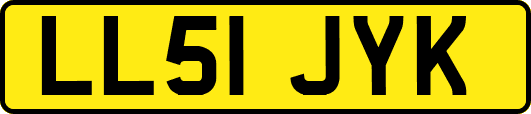 LL51 JYK